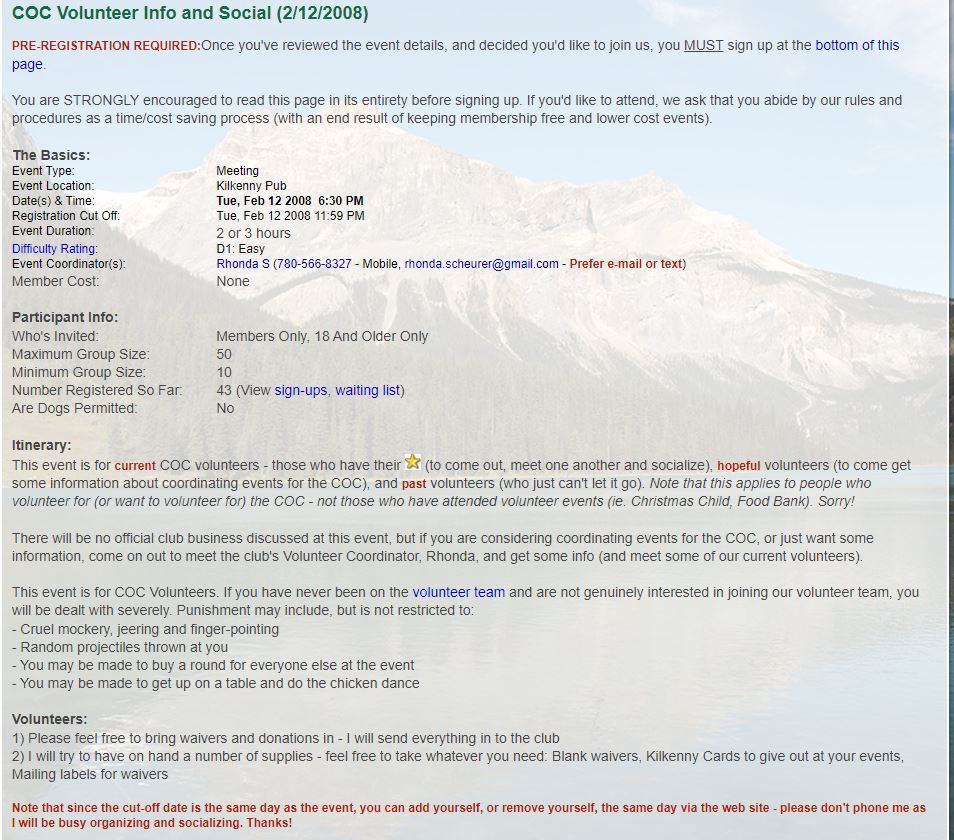 COC Volunteer Info and Social (2/12/2008)

PRE-REGISTRATION REQUIRED:Once you've reviewed the event details, and decided you'd like to join us, you MUST sign up at the bottom of this page.

You are STRONGLY encouraged to read this page in its entirety before signing up. If you'd like to attend, we ask that you abide by our rules and procedures as a time/cost saving process (with an end result of keeping membership free and lower cost events).

The Basics:

| | |
|---|---|
| Event Type: | Meeting |
| Event Location: | Kilkenny Pub |
| Date(s) & Time: | Tue, Feb 12 2008 6:30 PM |
| Registration Cut Off: | Tue, Feb 12 2008 11:59 PM |
| Event Duration: | 2 or 3 hours |
| Difficulty Rating: | D1: Easy |
| Event Coordinator(s): | Rhonda S (780-566-8327 - Mobile, rhonda.scheurer@gmail.com - Prefer e-mail or text) |
| Member Cost: | None |

Participant Info:

| | |
|---|---|
| Who's Invited: | Members Only, 18 And Older Only |
| Maximum Group Size: | 50 |
| Minimum Group Size: | 10 |
| Number Registered So Far: | 43 (View sign-ups, waiting list) |
| Are Dogs Permitted: | No |

Itinerary:
This event is for current COC volunteers - those who have their (to come out, meet one another and socialize), hopeful volunteers (to come get some information about coordinating events for the COC), and past volunteers (who just can't let it go). Note that this applies to people who volunteer for (or want to volunteer for) the COC - not those who have attended volunteer events (ie. Christmas Child, Food Bank). Sorry!

There will be no official club business discussed at this event, but if you are considering coordinating events for the COC, or just want some information, come on out to meet the club's Volunteer Coordinator, Rhonda, and get some info (and meet some of our current volunteers).

This event is for COC Volunteers. If you have never been on the volunteer team and are not genuinely interested in joining our volunteer team, you will be dealt with severely. Punishment may include, but is not restricted to:
- Cruel mockery, jeering and finger-pointing
- Random projectiles thrown at you
- You may be made to buy a round for everyone else at the event
- You may be made to get up on a table and do the chicken dance

Volunteers:
1) Please feel free to bring waivers and donations in - I will send everything in to the club
2) I will try to have on hand a number of supplies - feel free to take whatever you need: Blank waivers, Kilkenny Cards to give out at your events, Mailing labels for waivers

Note that since the cut-off date is the same day as the event, you can add yourself, or remove yourself, the same day via the web site - please don't phone me as I will be busy organizing and socializing. Thanks!